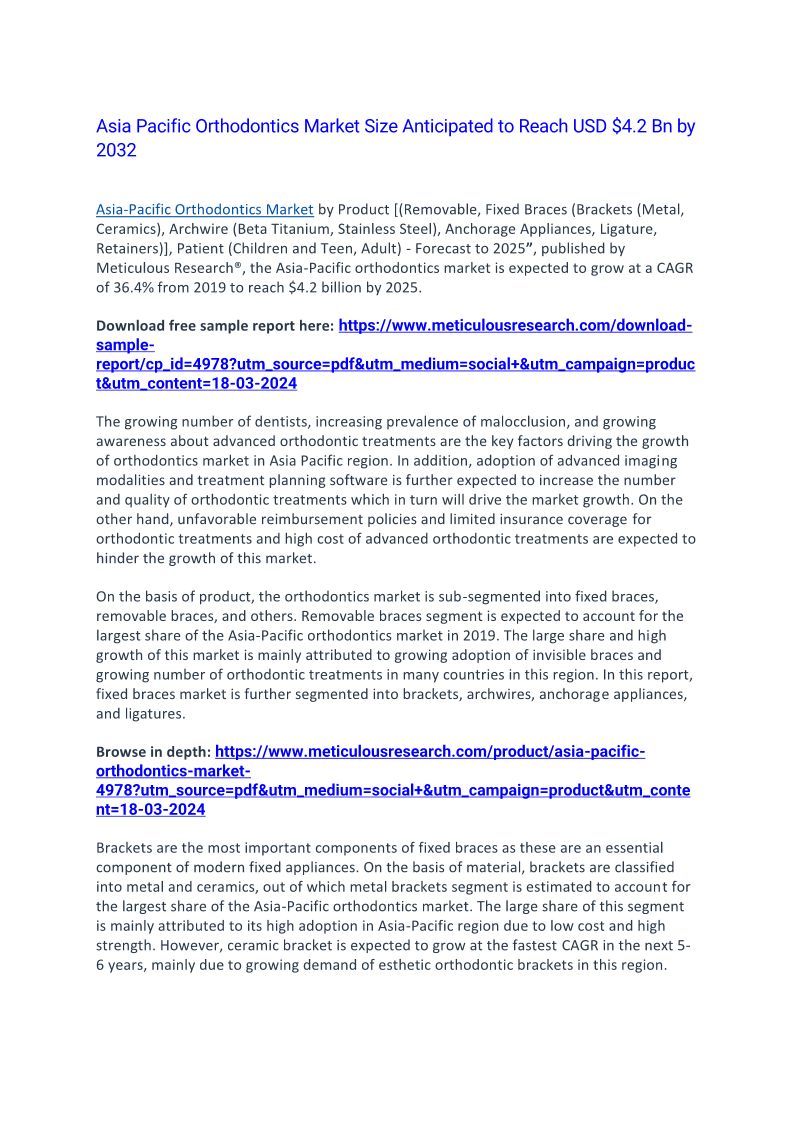 Asia Pacific Orthodontics Market Size Anticipated to Reach USD $4.2 Bn by 2032

Asia-Pacific Orthodontics Market by Product [(Removable, Fixed Braces (Brackets (Metal, Ceramics), Archwire (Beta Titanium, Stainless Steel), Anchorage Appliances, Ligature, Retainers)], Patient (Children and Teen, Adult) - Forecast to 2025”, published by Meticulous Research®, the Asia-Pacific orthodontics market is expected to grow at a CAGR of 36.4% from 2019 to reach $4.2 billion by 2025.

Download free sample report here: https://www.meticulousresearch.com/download-sample-report/cp_id=4978?utm_source=pdf&utm_medium=social+&utm_campaign=product&utm_content=18-03-2024

The growing number of dentists, increasing prevalence of malocclusion, and growing awareness about advanced orthodontic treatments are the key factors driving the growth of orthodontics market in Asia Pacific region. In addition, adoption of advanced imaging modalities and treatment planning software is further expected to increase the number and quality of orthodontic treatments which in turn will drive the market growth. On the other hand, unfavorable reimbursement policies and limited insurance coverage for orthodontic treatments and high cost of advanced orthodontic treatments are expected to hinder the growth of this market.

On the basis of product, the orthodontics market is sub-segmented into fixed braces, removable braces, and others. Removable braces segment is expected to account for the largest share of the Asia-Pacific orthodontics market in 2019. The large share and high growth of this market is mainly attributed to growing adoption of invisible braces and growing number of orthodontic treatments in many countries in this region. In this report, fixed braces market is further segmented into brackets, archwires, anchorage appliances, and ligatures.

Browse in depth: https://www.meticulousresearch.com/product/asia-pacific-orthodontics-market-4978?utm_source=pdf&utm_medium=social+&utm_campaign=product&utm_content=18-03-2024

Brackets are the most important components of fixed braces as these are an essential component of modern fixed appliances. On the basis of material, brackets are classified into metal and ceramics, out of which metal brackets segment is estimated to account for the largest share of the Asia-Pacific orthodontics market. The large share of this segment is mainly attributed to its high adoption in Asia-Pacific region due to low cost and high strength. However, ceramic bracket is expected to grow at the fastest CAGR in the next 5-6 years, mainly due to growing demand of esthetic orthodontic brackets in this region.